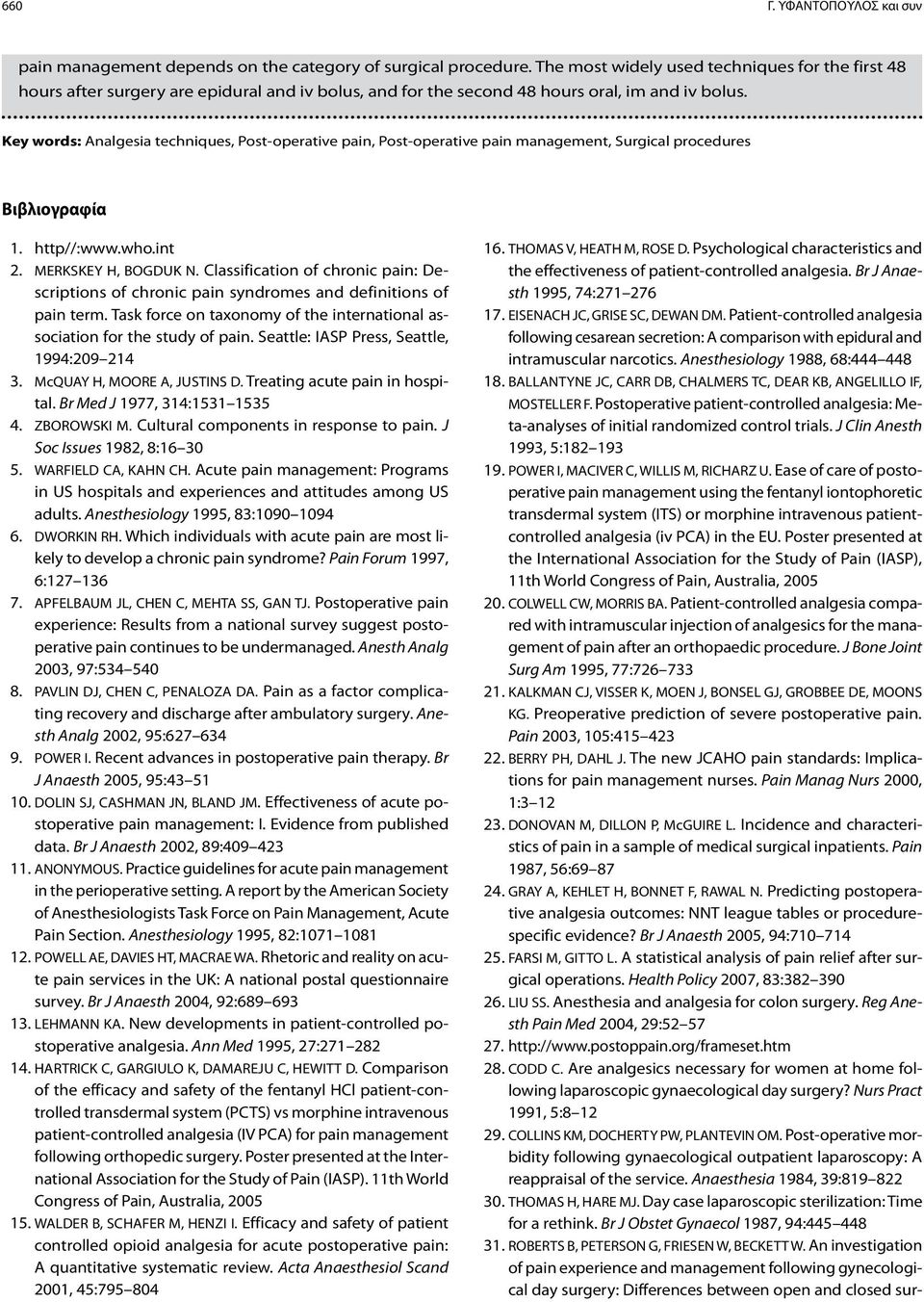 660 Γ. ΥΦΑΝΤΟΠΟΥΛΟΣ και συν

pain management depends on the category of surgical procedure. The most widely used techniques for the first 48 hours after surgery are epidural and iv bolus, and for the second 48 hours oral, im and iv bolus.

Key words: Analgesia techniques, Post-operative pain, Post-operative pain management, Surgical procedures

Βιβλιογραφία

1. http//:www.who.int
2. MERKSKEY H, BOGDUK N. Classification of chronic pain: Descriptions of chronic pain syndromes and definitions of pain term. Task force on taxonomy of the international association for the study of pain. Seattle: IASP Press, Seattle, 1994:209–214
3. McQUAY H, MOORE A, JUSTINS D. Treating acute pain in hospital. Br Med J 1977, 314:1531–1535
4. ZBOROWSKI M. Cultural components in response to pain. J Soc Issues 1982, 8:16–30
5. WARFIELD CA, KAHN CH. Acute pain management: Programs in US hospitals and experiences and attitudes among US adults. Anesthesiology 1995, 83:1090–1094
6. DWORKIN RH. Which individuals with acute pain are most likely to develop a chronic pain syndrome? Pain Forum 1997, 6:127–136
7. APFELBAUM JL, CHEN C, MEHTA SS, GAN TJ. Postoperative pain experience: Results from a national survey suggest postoperative pain continues to be undermanaged. Anesth Analg 2003, 97:534–540
8. PAVLIN DJ, CHEN C, PENALOZA DA. Pain as a factor complicating recovery and discharge after ambulatory surgery. Anesth Analg 2002, 95:627–634
9. POWER I. Recent advances in postoperative pain therapy. Br J Anaesth 2005, 95:43–51
10. DOLIN SJ, CASHMAN JN, BLAND JM. Effectiveness of acute postoperative pain management: I. Evidence from published data. Br J Anaesth 2002, 89:409–423
11. ANONYMOUS. Practice guidelines for acute pain management in the perioperative setting. A report by the American Society of Anesthesiologists Task Force on Pain Management, Acute Pain Section. Anesthesiology 1995, 82:1071–1081
12. POWELL AE, DAVIES HT, MACRAE WA. Rhetoric and reality on acute pain services in the UK: A national postal questionnaire survey. Br J Anaesth 2004, 92:689–693
13. LEHMANN KA. New developments in patient-controlled postoperative analgesia. Ann Med 1995, 27:271–282
14. HARTRICK C, GARGIULO K, DAMAREJU C, HEWITT D. Comparison of the efficacy and safety of the fentanyl HCl patient-controlled transdermal system (PCTS) vs morphine intravenous patient-controlled analgesia (IV PCA) for pain management following orthopedic surgery. Poster presented at the International Association for the Study of Pain (IASP). 11th World Congress of Pain, Australia, 2005
15. WALDER B, SCHAFER M, HENZI I. Efficacy and safety of patient controlled opioid analgesia for acute postoperative pain: A quantitative systematic review. Acta Anaesthesiol Scand 2001, 45:795–804
16. THOMAS V, HEATH M, ROSE D. Psychological characteristics and the effectiveness of patient-controlled analgesia. Br J Anaesth 1995, 74:271–276
17. EISENACH JC, GRISE SC, DEWAN DM. Patient-controlled analgesia following cesarean secretion: A comparison with epidural and intramuscular narcotics. Anesthesiology 1988, 68:444–448
18. BALLANTYNE JC, CARR DB, CHALMERS TC, DEAR KB, ANGELILLO IF, MOSTELLER F. Postoperative patient-controlled analgesia: Meta-analyses of initial randomized control trials. J Clin Anesth 1993, 5:182–193
19. POWER I, MACIVER C, WILLIS M, RICHARZ U. Ease of care of postoperative pain management using the fentanyl iontophoretic transdermal system (ITS) or morphine intravenous patient-controlled analgesia (iv PCA) in the EU. Poster presented at the International Association for the Study of Pain (IASP), 11th World Congress of Pain, Australia, 2005
20. COLWELL CW, MORRIS BA. Patient-controlled analgesia compared with intramuscular injection of analgesics for the management of pain after an orthopaedic procedure. J Bone Joint Surg Am 1995, 77:726–733
21. KALKMAN CJ, VISSER K, MOEN J, BONSEL GJ, GROBBEE DE, MOONS KG. Preoperative prediction of severe postoperative pain. Pain 2003, 105:415–423
22. BERRY PH, DAHL J. The new JCAHO pain standards: Implications for pain management nurses. Pain Manag Nurs 2000, 1:3–12
23. DONOVAN M, DILLON P, McGUIRE L. Incidence and characteristics of pain in a sample of medical surgical inpatients. Pain 1987, 56:69–87
24. GRAY A, KEHLET H, BONNET F, RAWAL N. Predicting postoperative analgesia outcomes: NNT league tables or procedure-specific evidence? Br J Anaesth 2005, 94:710–714
25. FARSI M, GITTO L. A statistical analysis of pain relief after surgical operations. Health Policy 2007, 83:382–390
26. LIU SS. Anesthesia and analgesia for colon surgery. Reg Anesth Pain Med 2004, 29:52–57
27. http://www.postoppain.org/frameset.htm
28. CODD C. Are analgesics necessary for women at home following laparoscopic gynaecological day surgery? Nurs Pract 1991, 5:8–12
29. COLLINS KM, DOCHERTY PW, PLANTEVIN OM. Post-operative morbidity following gynaecological outpatient laparoscopy: A reappraisal of the service. Anaesthesia 1984, 39:819–822
30. THOMAS H, HARE MJ. Day case laparoscopic sterilization: Time for a rethink. Br J Obstet Gynaecol 1987, 94:445–448
31. ROBERTS B, PETERSON G, FRIESEN W, BECKETT W. An investigation of pain experience and management following gynecological day surgery: Differences between open and closed sur-